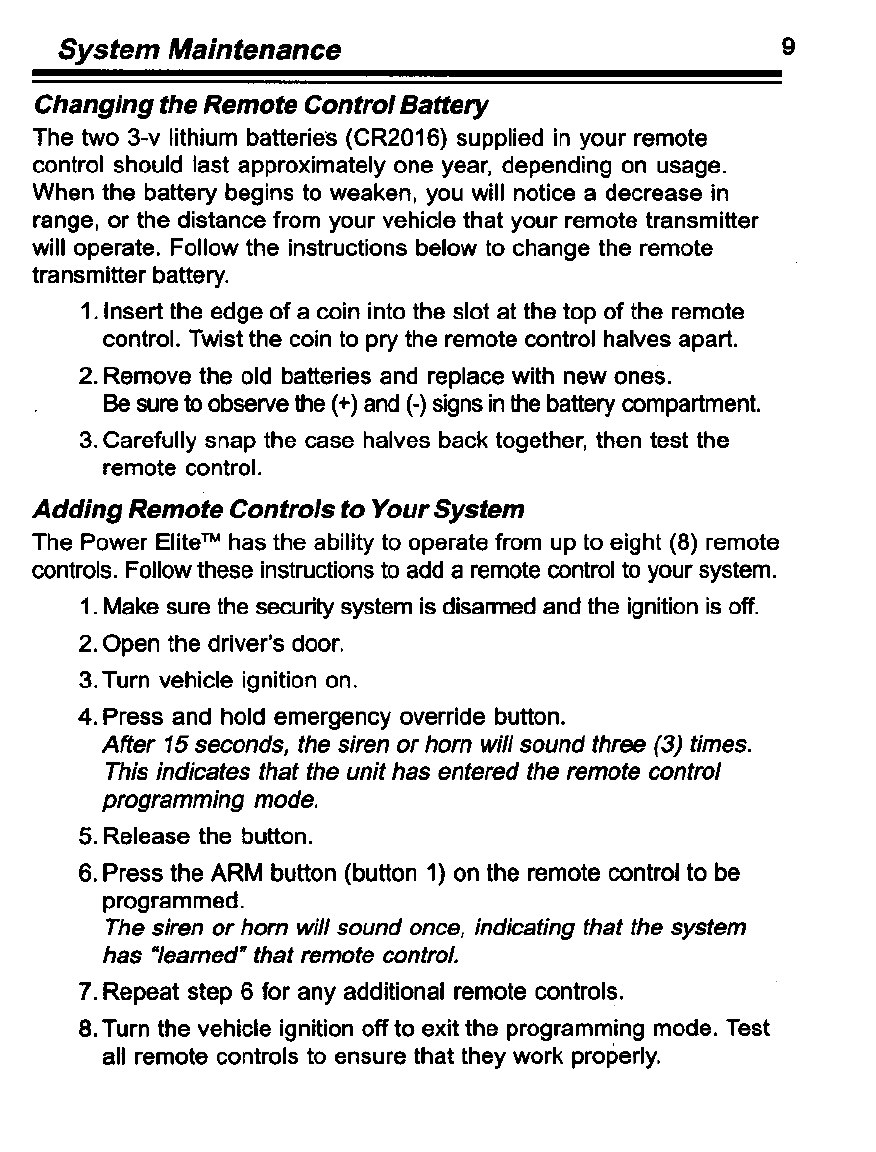 System Maintenance 9

Changing the Remote Control Battery

The two 3-v lithium batteries (CR2016) supplied in your remote control should last approximately one year, depending on usage. When the battery begins to weaken, you will notice a decrease in range, or the distance from your vehicle that your remote transmitter will operate. Follow the instructions below to change the remote transmitter battery.

1. Insert the edge of a coin into the slot at the top of the remote control. Twist the coin to pry the remote control halves apart.

2. Remove the old batteries and replace with new ones. Be sure to observe the (+) and (-) signs in the battery compartment.

3. Carefully snap the case halves back together, then test the remote control.

Adding Remote Controls to Your System

The Power Elite™ has the ability to operate from up to eight (8) remote controls. Follow these instructions to add a remote control to your system.

1. Make sure the security system is disarmed and the ignition is off.

2. Open the driver's door.

3. Turn vehicle ignition on.

4. Press and hold emergency override button. After 15 seconds, the siren or horn will sound three (3) times. This indicates that the unit has entered the remote control programming mode.

5. Release the button.

6. Press the ARM button (button 1) on the remote control to be programmed. The siren or horn will sound once, indicating that the system has "learned" that remote control.

7. Repeat step 6 for any additional remote controls.

8. Turn the vehicle ignition off to exit the programming mode. Test all remote controls to ensure that they work properly.